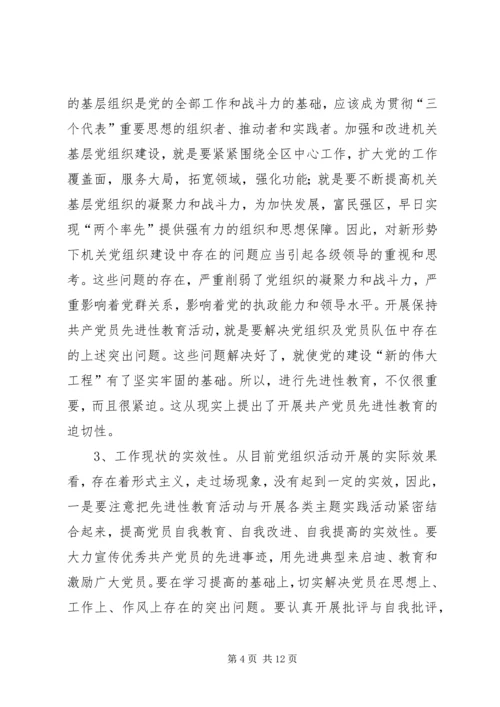 的基层组织是党的全部工作和战斗力的基础，应该成为贯彻“三个代表”重要思想的组织者、推动者和实践者。加强和改进机关基层党组织建设，就是要紧紧围绕全区中心工作，扩大党的工作覆盖面，服务大局，拓宽领域，强化功能;就是要不断提高机关基层党组织的凝聚力和战斗力，为加快发展，富民强区，早日实现“两个率先”提供强有力的组织和思想保障。因此，对新形势下机关党组织建设中存在的问题应当引起各级领导的重视和思考。这些问题的存在，严重削弱了党组织的凝聚力和战斗力，严重影响着党群关系，影响着党的执政能力和领导水平。开展保持共产党员先进性教育活动，就是要解决党组织及党员队伍中存在的上述突出问题。这些问题解决好了，就使党的建设“新的伟大工程”有了坚实牢固的基础。所以，进行先进性教育，不仅很重要，而且很紧迫。这从现实上提出了开展共产党员先进性教育的迫切性。

3、工作现状的实效性。从目前党组织活动开展的实际效果看，存在着形式主义，走过场现象，没有起到一定的实效，因此，一是要注意把先进性教育活动与开展各类主题实践活动紧密结合起来，提高党员自我教育、自我改进、自我提高的实效性。要大力宣传优秀共产党员的先进事迹，用先进典型来启迪、教育和激励广大党员。要在学习提高的基础上，切实解决党员在思想上、工作上、作风上存在的突出问题。要认真开展批评与自我批评，

第 4 页 共 12 页